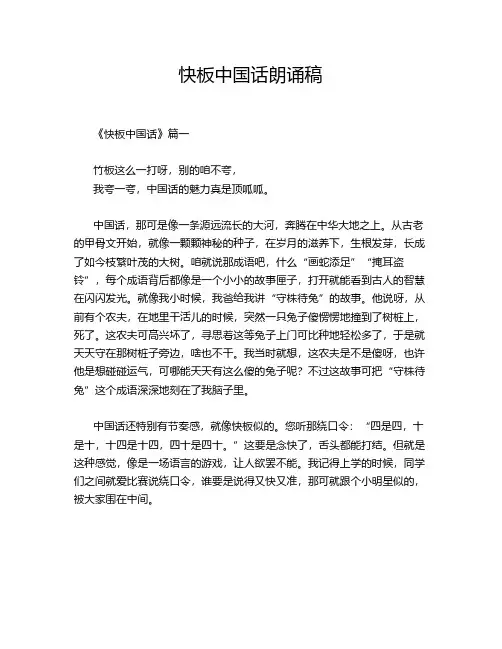 快板中国话朗诵稿

《快板中国话》篇一

竹板这么一打呀，别的咱不夸，
我夸一夸，中国话的魅力真是顶呱呱。

中国话，那可是像一条源远流长的大河，奔腾在中华大地之上。从古老的甲骨文开始，就像一颗颗神秘的种子，在岁月的滋养下，生根发芽，长成了如今枝繁叶茂的大树。咱就说那成语吧，什么“画蛇添足”“掩耳盗铃”，每个成语背后都像是一个小小的故事匣子，打开就能看到古人的智慧在闪闪发光。就像我小时候，我爸给我讲“守株待兔”的故事。他说呀，从前有个农夫，在地里干活儿的时候，突然一只兔子傻愣愣地撞到了树桩上，死了。这农夫可高兴坏了，寻思着这等兔子上门可比种地轻松多了，于是就天天守在那树桩子旁边，啥也不干。我当时就想，这农夫是不是傻呀，也许他是想碰碰运气，可哪能天天有这么傻的兔子呢？不过这故事可把“守株待兔”这个成语深深地刻在了我脑子里。

中国话还特别有节奏感，就像快板似的。您听那绕口令：“四是四，十是十，十四是十四，四十是四十。”这要是念快了，舌头都能打结。但就是这种感觉，像是一场语言的游戏，让人欲罢不能。我记得上学的时候，同学们之间就爱比赛说绕口令，谁要是说得又快又准，那可就跟个小明星似的，被大家围在中间。